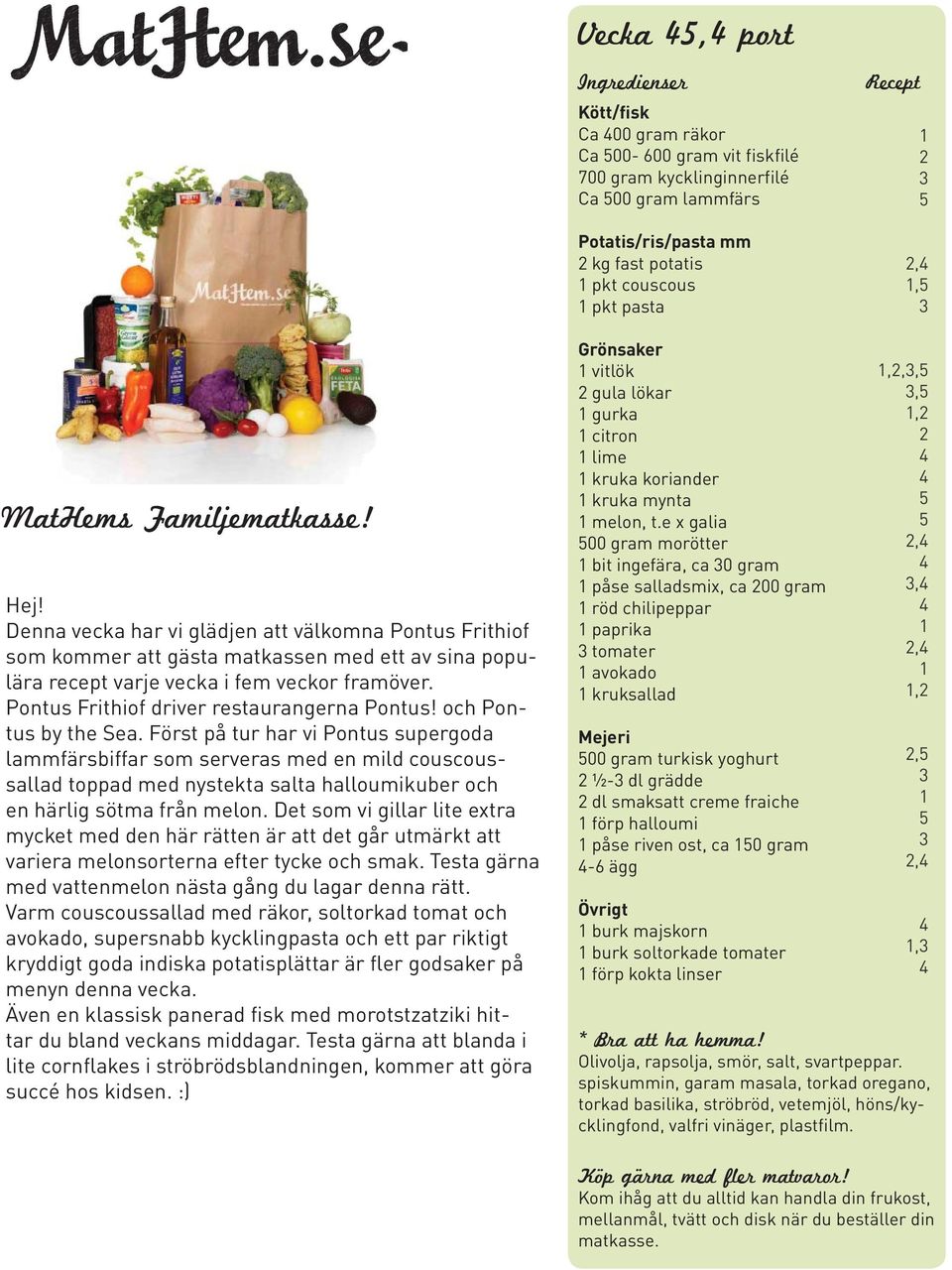 MatHem.se

MatHem.se

MatHems Familjematkasse!

Hej!
Denna vecka har vi glädjen att välkomna Pontus Frithiof som kommer att gästa matkassen med ett av sina populära recept varje vecka i fem veckor framöver. Pontus Frithiof driver restaurangerna Pontus! och Pontus by the Sea. Först på tur har vi Pontus supergoda lammfärsbiffar som serveras med en mild couscoussallad toppad med nystekta salta halloumikuber och en härlig sötma från melon. Det som vi gillar lite extra mycket med den här rätten är att det går utmärkt att variera melonsorterna efter tycke och smak. Testa gärna med vattenmelon nästa gång du lagar denna rätt.
Varm couscoussallad med räkor, soltorkad tomat och avokado, supersnabb kycklingpasta och ett par riktigt kryddigt goda indiska potatisplättar är fler godsaker på menyn denna vecka.
Även en klassisk panerad fisk med morotstzatziki hittar du bland veckans middagar. Testa gärna att blanda i lite cornflakes i ströbrödsblandningen, kommer att göra succé hos kidsen. :)

Vecka 45, 4 port

| Ingredienser | Recept |
|---|---|
| **Kött/fisk** | |
| Ca 400 gram räkor | 1 |
| Ca 500- 600 gram vit fiskfilé | 2 |
| 700 gram kycklinginnerfilé | 3 |
| Ca 500 gram lammfärs | 5 |
| **Potatis/ris/pasta mm** | |
| 2 kg fast potatis | 2,4 |
| 1 pkt couscous | 1,5 |
| 1 pkt pasta | 3 |
| **Grönsaker** | |
| 1 vitlök | 1,2,3,5 |
| 2 gula lökar | 3,5 |
| 1 gurka | 1,2 |
| 1 citron | 2 |
| 1 lime | 4 |
| 1 kruka koriander | 4 |
| 1 kruka mynta | 5 |
| 1 melon, t.e x galia | 5 |
| 500 gram morötter | 2,4 |
| 1 bit ingefära, ca 30 gram | 4 |
| 1 påse salladsmix, ca 200 gram | 3,4 |
| 1 röd chilipeppar | 4 |
| 1 paprika | 1 |
| 3 tomater | 2,4 |
| 1 avokado | 1 |
| 1 kruksallad | 1,2 |
| **Mejeri** | |
| 500 gram turkisk yoghurt | 2,5 |
| 2 ½-3 dl grädde | 3 |
| 2 dl smaksatt creme fraiche | 1 |
| 1 förp halloumi | 5 |
| 1 påse riven ost, ca 150 gram | 3 |
| 4-6 ägg | 2,4 |
| **Övrigt** | |
| 1 burk majskorn | 4 |
| 1 burk soltorkade tomater | 1,3 |
| 1 förp kokta linser | 4 |

* Bra att ha hemma!
Olivolja, rapsolja, smör, salt, svartpeppar. spiskummin, garam masala, torkad oregano, torkad basilika, ströbröd, vetemjöl, höns/kycklingfond, valfri vinäger, plastfilm.

Köp gärna med fler matvaror!
Kom ihåg att du alltid kan handla din frukost, mellanmål, tvätt och disk när du beställer din matkasse.